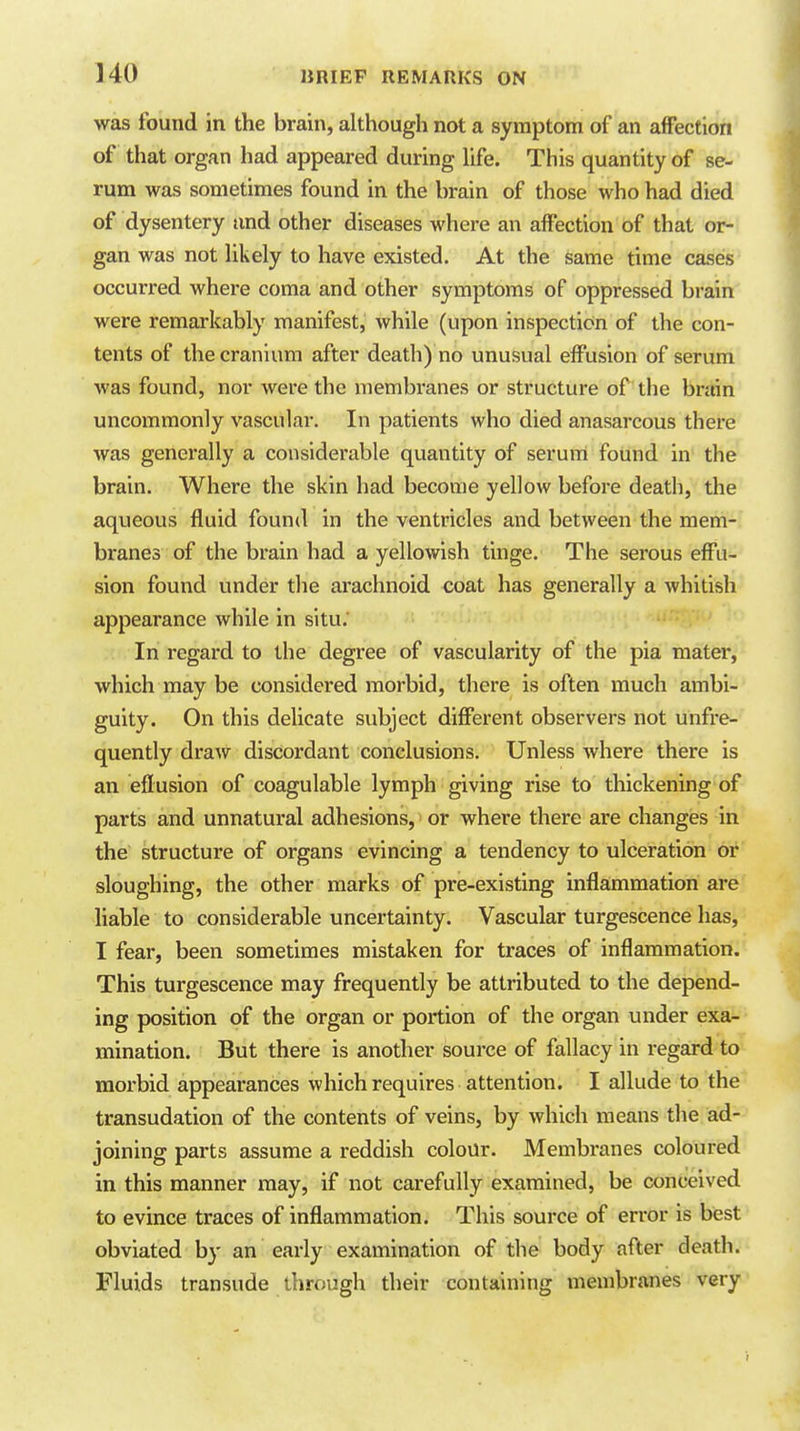 140 BRIEF REMARKS ON

was found in the brain, although not a symptom of an affection of that organ had appeared during life. This quantity of serum was sometimes found in the brain of those who had died of dysentery and other diseases where an affection of that organ was not likely to have existed. At the same time cases occurred where coma and other symptoms of oppressed brain were remarkably manifest, while (upon inspection of the contents of the cranium after death) no unusual effusion of serum was found, nor were the membranes or structure of the brain uncommonly vascular. In patients who died anasarcous there was generally a considerable quantity of serum found in the brain. Where the skin had become yellow before death, the aqueous fluid found in the ventricles and between the membranes of the brain had a yellowish tinge. The serous effusion found under the arachnoid coat has generally a whitish appearance while in situ.

In regard to the degree of vascularity of the pia mater, which may be considered morbid, there is often much ambiguity. On this delicate subject different observers not unfrequently draw discordant conclusions. Unless where there is an effusion of coagulable lymph giving rise to thickening of parts and unnatural adhesions, or where there are changes in the structure of organs evincing a tendency to ulceration or sloughing, the other marks of pre-existing inflammation are liable to considerable uncertainty. Vascular turgescence has, I fear, been sometimes mistaken for traces of inflammation. This turgescence may frequently be attributed to the depending position of the organ or portion of the organ under examination. But there is another source of fallacy in regard to morbid appearances which requires attention. I allude to the transudation of the contents of veins, by which means the adjoining parts assume a reddish colour. Membranes coloured in this manner may, if not carefully examined, be conceived to evince traces of inflammation. This source of error is best obviated by an early examination of the body after death. Fluids transude through their containing membranes very